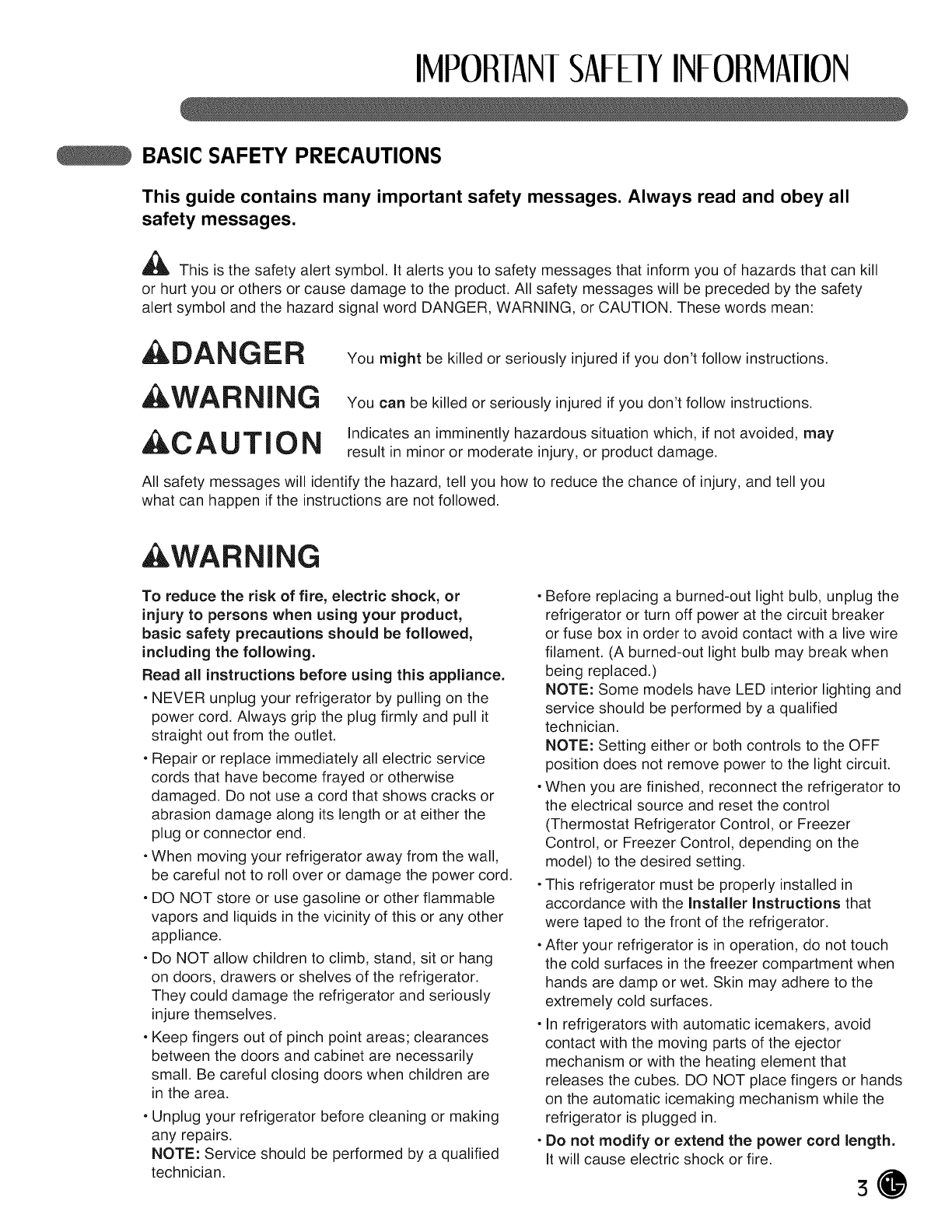 IMPORTANT SAFETY INFORMATION

BASIC SAFETY PRECAUTIONS

This guide contains many important safety messages. Always read and obey all safety messages.

This is the safety alert symbol. It alerts you to safety messages that inform you of hazards that can kill or hurt you or others or cause damage to the product. All safety messages will be preceded by the safety alert symbol and the hazard signal word DANGER, WARNING, or CAUTION. These words mean:

DANGER You might be killed or seriously injured if you don't follow instructions.

WARNING You can be killed or seriously injured if you don't follow instructions.

CAUTION Indicates an imminently hazardous situation which, if not avoided, may result in minor or moderate injury, or product damage.

All safety messages will identify the hazard, tell you how to reduce the chance of injury, and tell you what can happen if the instructions are not followed.

WARNING

To reduce the risk of fire, electric shock, or injury to persons when using your product, basic safety precautions should be followed, including the following.

Read all instructions before using this appliance.

• NEVER unplug your refrigerator by pulling on the power cord. Always grip the plug firmly and pull it straight out from the outlet.

• Repair or replace immediately all electric service cords that have become frayed or otherwise damaged. Do not use a cord that shows cracks or abrasion damage along its length or at either the plug or connector end.

• When moving your refrigerator away from the wall, be careful not to roll over or damage the power cord.

• DO NOT store or use gasoline or other flammable vapors and liquids in the vicinity of this or any other appliance.

• Do NOT allow children to climb, stand, sit or hang on doors, drawers or shelves of the refrigerator. They could damage the refrigerator and seriously injure themselves.

• Keep fingers out of pinch point areas; clearances between the doors and cabinet are necessarily small. Be careful closing doors when children are in the area.

• Unplug your refrigerator before cleaning or making any repairs.
NOTE: Service should be performed by a qualified technician.

• Before replacing a burned-out light bulb, unplug the refrigerator or turn off power at the circuit breaker or fuse box in order to avoid contact with a live wire filament. (A burned-out light bulb may break when being replaced.)
NOTE: Some models have LED interior lighting and service should be performed by a qualified technician.
NOTE: Setting either or both controls to the OFF position does not remove power to the light circuit.

• When you are finished, reconnect the refrigerator to the electrical source and reset the control (Thermostat Refrigerator Control, or Freezer Control, or Freezer Control, depending on the model) to the desired setting.

• This refrigerator must be properly installed in accordance with the Installer Instructions that were taped to the front of the refrigerator.

• After your refrigerator is in operation, do not touch the cold surfaces in the freezer compartment when hands are damp or wet. Skin may adhere to the extremely cold surfaces.

• In refrigerators with automatic icemakers, avoid contact with the moving parts of the ejector mechanism or with the heating element that releases the cubes. DO NOT place fingers or hands on the automatic icemaking mechanism while the refrigerator is plugged in.

• Do not modify or extend the power cord length. It will cause electric shock or fire.

3